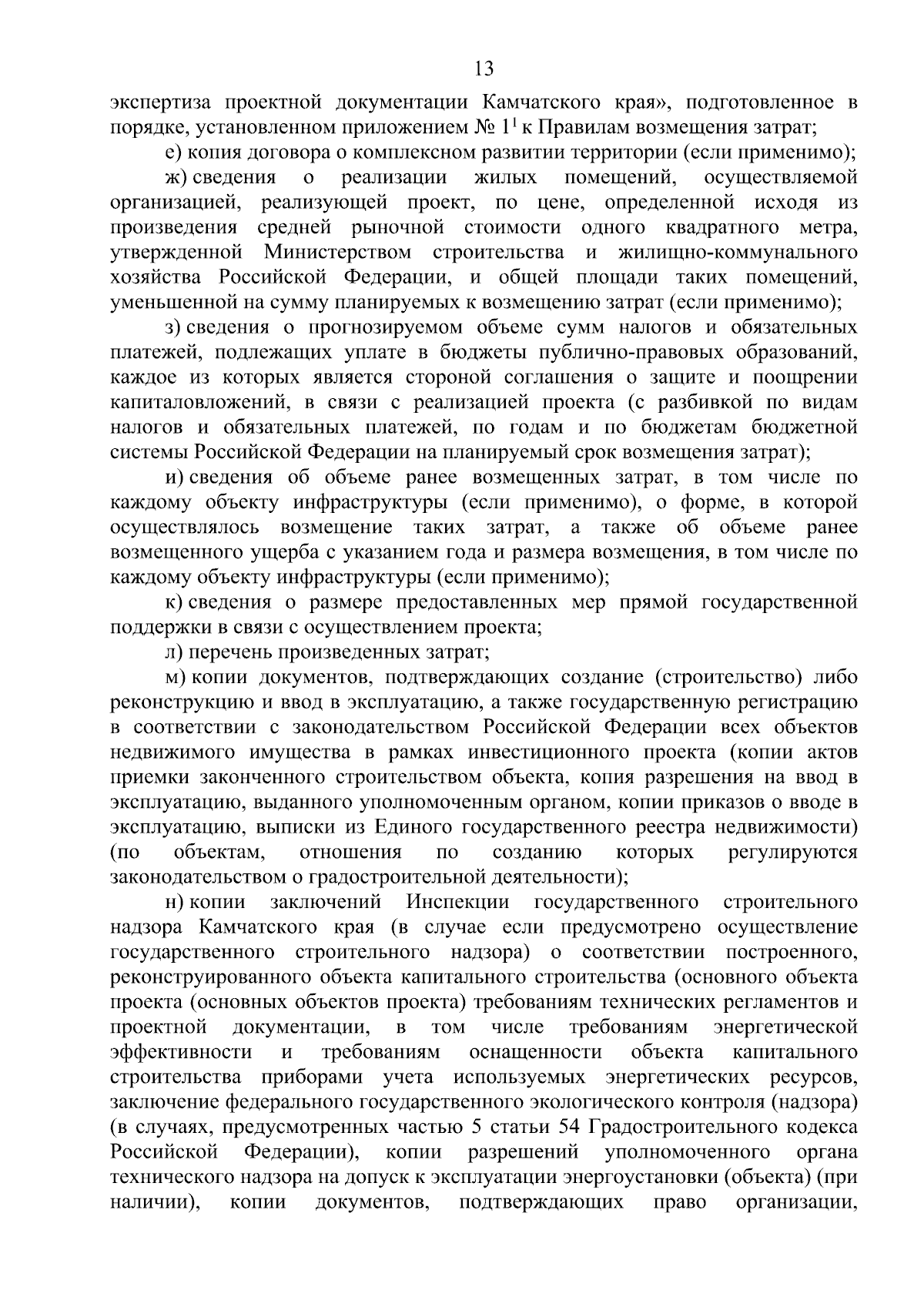 13

экспертиза проектной документации Камчатского края», подготовленное в порядке, установленном приложением № $1^{1}$ к Правилам возмещения затрат;

е) копия договора о комплексном развитии территории (если применимо);

ж) сведения о реализации жилых помещений, осуществляемой организацией, реализующей проект, по цене, определенной исходя из произведения средней рыночной стоимости одного квадратного метра, утвержденной Министерством строительства и жилищно-коммунального хозяйства Российской Федерации, и общей площади таких помещений, уменьшенной на сумму планируемых к возмещению затрат (если применимо);

з) сведения о прогнозируемом объеме сумм налогов и обязательных платежей, подлежащих уплате в бюджеты публично-правовых образований, каждое из которых является стороной соглашения о защите и поощрении капиталовложений, в связи с реализацией проекта (с разбивкой по видам налогов и обязательных платежей, по годам и по бюджетам бюджетной системы Российской Федерации на планируемый срок возмещения затрат);

и) сведения об объеме ранее возмещенных затрат, в том числе по каждому объекту инфраструктуры (если применимо), о форме, в которой осуществлялось возмещение таких затрат, а также об объеме ранее возмещенного ущерба с указанием года и размера возмещения, в том числе по каждому объекту инфраструктуры (если применимо);

к) сведения о размере предоставленных мер прямой государственной поддержки в связи с осуществлением проекта;

л) перечень произведенных затрат;

м) копии документов, подтверждающих создание (строительство) либо реконструкцию и ввод в эксплуатацию, а также государственную регистрацию в соответствии с законодательством Российской Федерации всех объектов недвижимого имущества в рамках инвестиционного проекта (копии актов приемки законченного строительством объекта, копия разрешения на ввод в эксплуатацию, выданного уполномоченным органом, копии приказов о вводе в эксплуатацию, выписки из Единого государственного реестра недвижимости) (по объектам, отношения по созданию которых регулируются законодательством о градостроительной деятельности);

н) копии заключений Инспекции государственного строительного надзора Камчатского края (в случае если предусмотрено осуществление государственного строительного надзора) о соответствии построенного, реконструированного объекта капитального строительства (основного объекта проекта (основных объектов проекта) требованиям технических регламентов и проектной документации, в том числе требованиям энергетической эффективности и требованиям оснащенности объекта капитального строительства приборами учета используемых энергетических ресурсов, заключение федерального государственного экологического контроля (надзора) (в случаях, предусмотренных частью 5 статьи 54 Градостроительного кодекса Российской Федерации), копии разрешений уполномоченного органа технического надзора на допуск к эксплуатации энергоустановки (объекта) (при наличии), копии документов, подтверждающих право организации,